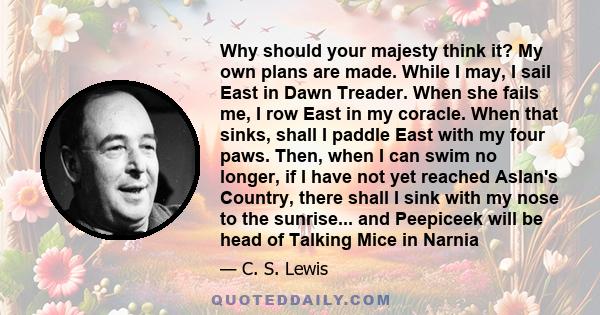 Why should your majesty think it? My own plans are made. While I may, I sail East in Dawn Treader. When she fails me, I row East in my coracle. When that sinks, shall I paddle East with my four paws. Then, when I can swim no longer, if I have not yet reached Aslan's Country, there shall I sink with my nose to the sunrise... and Peepiceek will be head of Talking Mice in Narnia

— C. S. Lewis

QUOTEDDAILY.COM